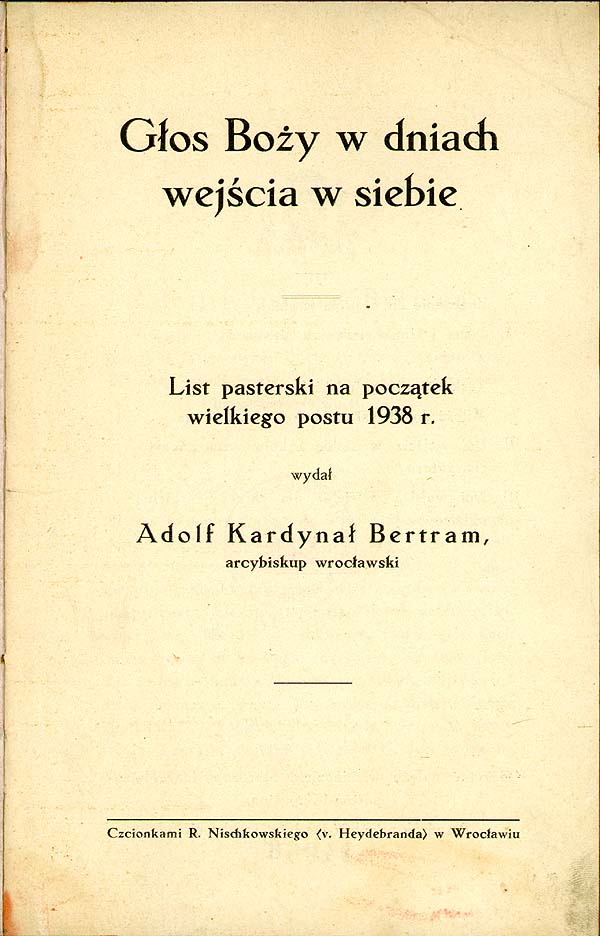 Głos Boży w dniach wejścia w siebie

List pasterski na początek wielkiego postu 1938 r.

wydał

Adolf Kardynał Bertram,
arcybiskup wrocławski

Czcionkami R. Nischkowskiego (v. Heydebranda) w Wrocławiu